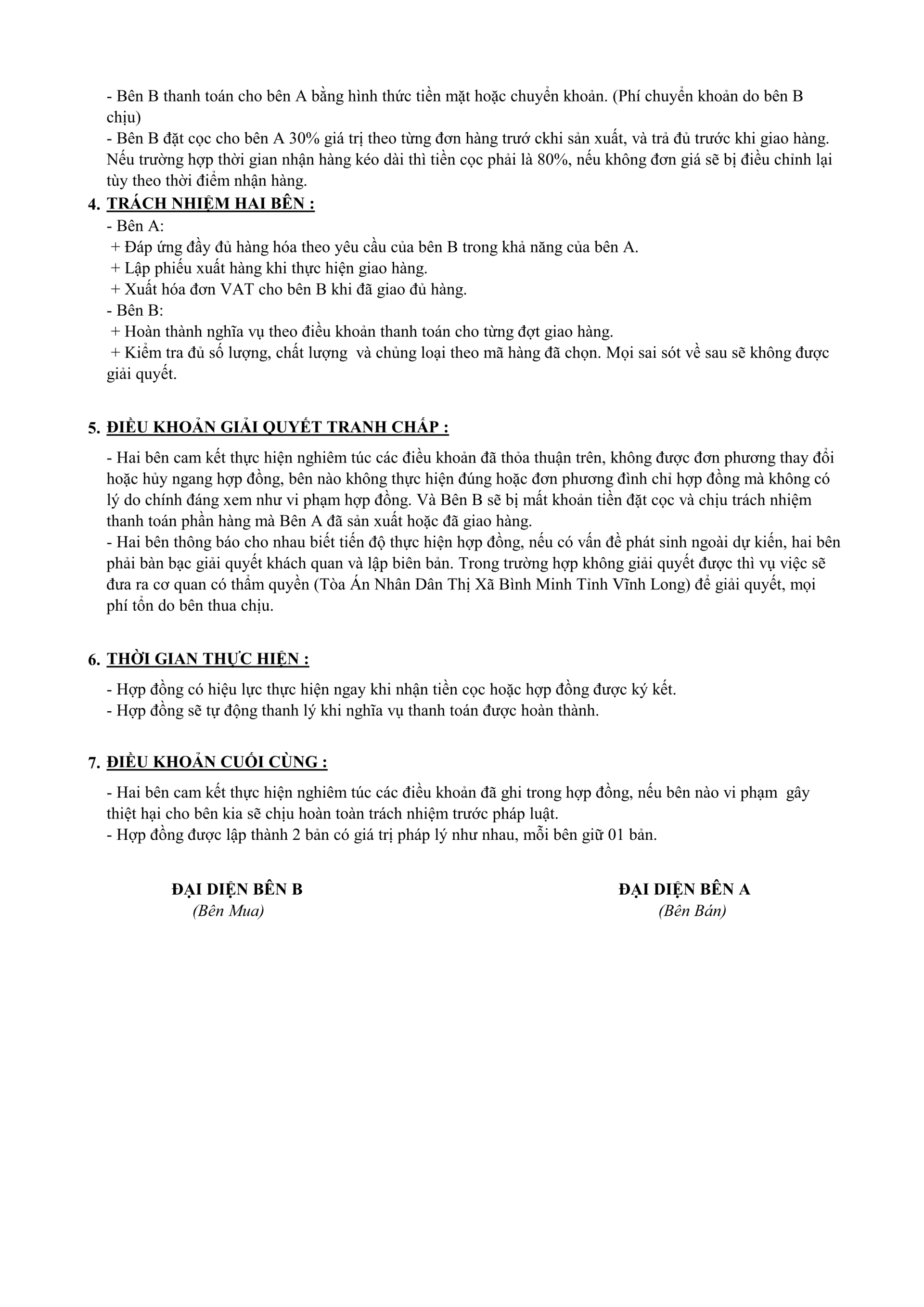 - Bên B thanh toán cho bên A bằng hình thức tiền mặt hoặc chuyển khoản. (Phí chuyển khoản do bên B chịu)
- Bên B đặt cọc cho bên A 30% giá trị theo từng đơn hàng trướ ckhi sản xuất, và trả đủ trước khi giao hàng. Nếu trường hợp thời gian nhận hàng kéo dài thì tiền cọc phải là 80%, nếu không đơn giá sẽ bị điều chỉnh lại tùy theo thời điểm nhận hàng.

4. TRÁCH NHIỆM HAI BÊN :
- Bên A:
+ Đáp ứng đầy đủ hàng hóa theo yêu cầu của bên B trong khả năng của bên A.
+ Lập phiếu xuất hàng khi thực hiện giao hàng.
+ Xuất hóa đơn VAT cho bên B khi đã giao đủ hàng.
- Bên B:
+ Hoàn thành nghĩa vụ theo điều khoản thanh toán cho từng đợt giao hàng.
+ Kiểm tra đủ số lượng, chất lượng và chủng loại theo mã hàng đã chọn. Mọi sai sót về sau sẽ không được giải quyết.

5. ĐIỀU KHOẢN GIẢI QUYẾT TRANH CHẤP :
- Hai bên cam kết thực hiện nghiêm túc các điều khoản đã thỏa thuận trên, không được đơn phương thay đổi hoặc hủy ngang hợp đồng, bên nào không thực hiện đúng hoặc đơn phương đình chỉ hợp đồng mà không có lý do chính đáng xem như vi phạm hợp đồng. Và Bên B sẽ bị mất khoản tiền đặt cọc và chịu trách nhiệm thanh toán phần hàng mà Bên A đã sản xuất hoặc đã giao hàng.
- Hai bên thông báo cho nhau biết tiến độ thực hiện hợp đồng, nếu có vấn đề phát sinh ngoài dự kiến, hai bên phải bàn bạc giải quyết khách quan và lập biên bản. Trong trường hợp không giải quyết được thì vụ việc sẽ đưa ra cơ quan có thẩm quyền (Tòa Án Nhân Dân Thị Xã Bình Minh Tỉnh Vĩnh Long) để giải quyết, mọi phí tổn do bên thua chịu.

6. THỜI GIAN THỰC HIỆN :
- Hợp đồng có hiệu lực thực hiện ngay khi nhận tiền cọc hoặc hợp đồng được ký kết.
- Hợp đồng sẽ tự động thanh lý khi nghĩa vụ thanh toán được hoàn thành.

7. ĐIỀU KHOẢN CUỐI CÙNG :
- Hai bên cam kết thực hiện nghiêm túc các điều khoản đã ghi trong hợp đồng, nếu bên nào vi phạm gây thiệt hại cho bên kia sẽ chịu hoàn toàn trách nhiệm trước pháp luật.
- Hợp đồng được lập thành 2 bản có giá trị pháp lý như nhau, mỗi bên giữ 01 bản.

ĐẠI DIỆN BÊN B
(Bên Mua)

ĐẠI DIỆN BÊN A
(Bên Bán)